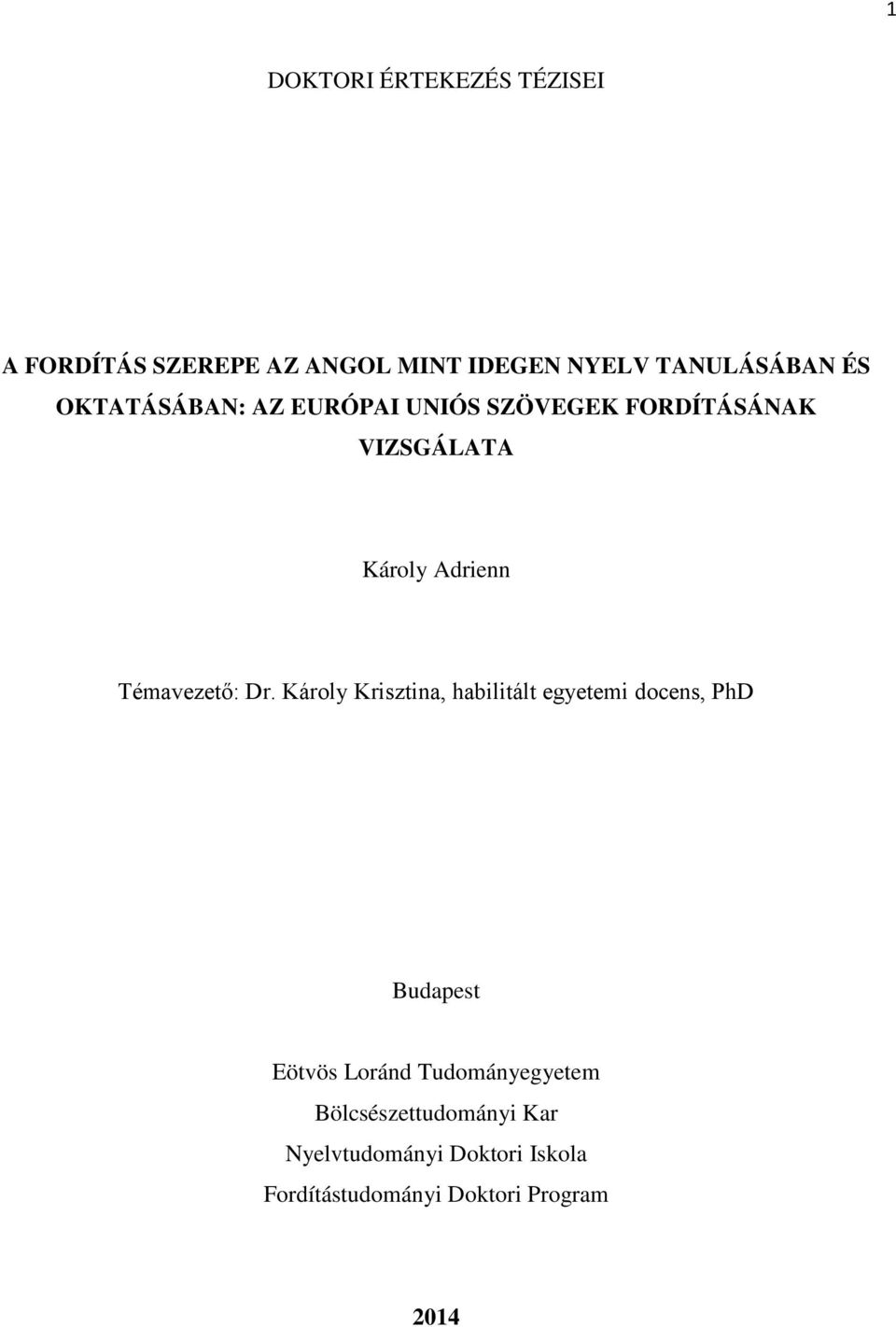 1

DOKTORI ÉRTEKEZÉS TÉZISEI

A FORDÍTÁS SZEREPE AZ ANGOL MINT IDEGEN NYELV TANULÁSÁBAN ÉS OKTATÁSÁBAN: AZ EURÓPAI UNIÓS SZÖVEGEK FORDÍTÁSÁNAK VIZSGÁLATA

Károly Adrienn

Témavezető: Dr. Károly Krisztina, habilitált egyetemi docens, PhD

Budapest

Eötvös Loránd Tudományegyetem
Bölcsészettudományi Kar
Nyelvtudományi Doktori Iskola
Fordítástudományi Doktori Program

2014